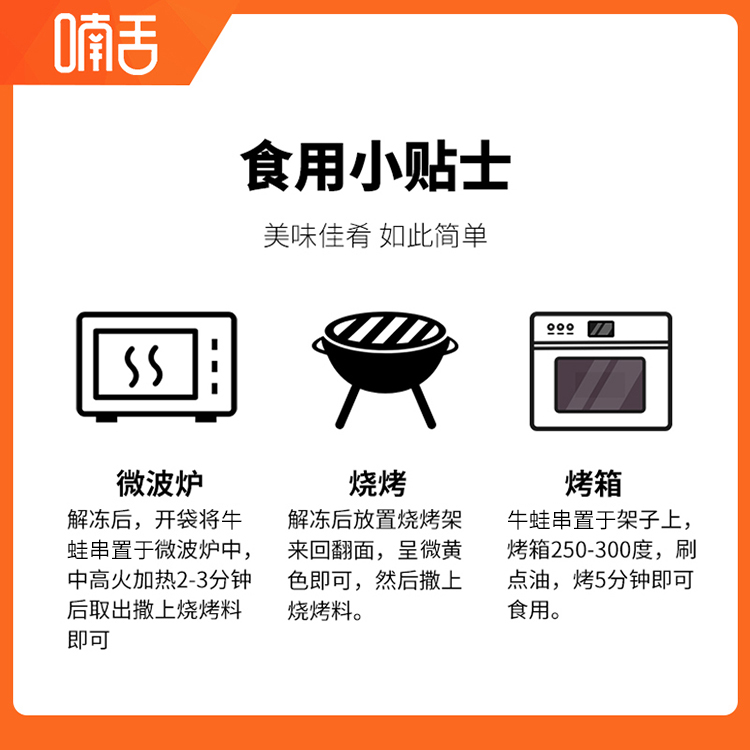 喃舌

食用小贴士

美味佳肴 如此简单

微波炉
解冻后，开袋将牛蛙串置于微波炉中，中高火加热2-3分钟后取出撒上烧烤料即可

烧烤
解冻后放置烧烤架来回翻面，呈微黄色即可，然后撒上烧烤料。

烤箱
牛蛙串置于架子上，烤箱250-300度，刷点油，烤5分钟即可食用。